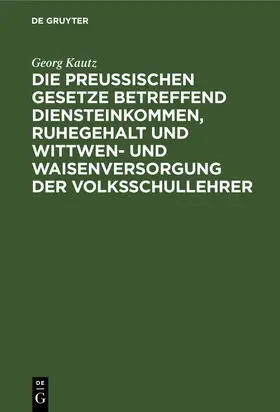 DE GRUYTER

Georg Kautz

DIE PREUSSISCHEN GESETZE BETREFFEND DIENSTEINKOMMEN, RUHEGEHALT UND WITTWEN- UND WAISENVERSORGUNG DER VOLKSSCHULLEHRER

DE
G